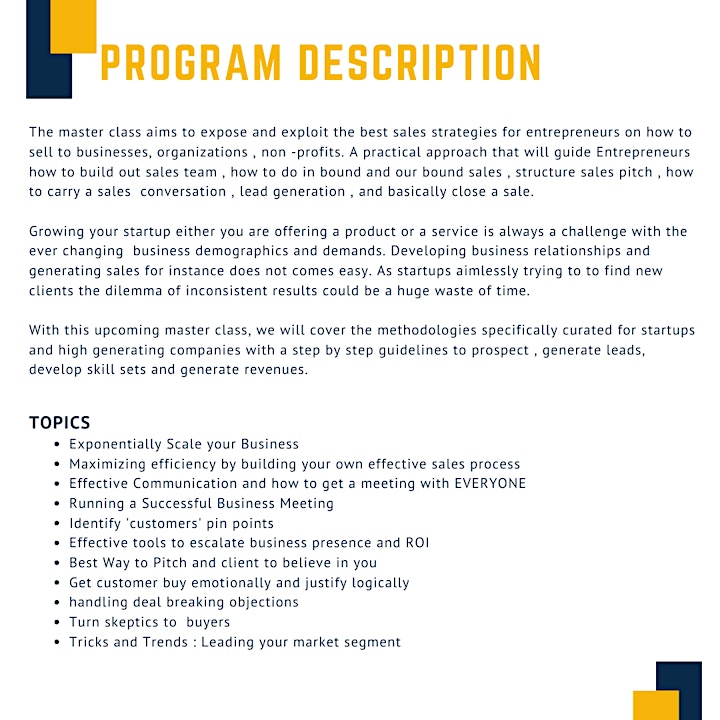 PROGRAM DESCRIPTION

The master class aims to expose and exploit the best sales strategies for entrepreneurs on how to sell to businesses, organizations , non -profits. A practical approach that will guide Entrepreneurs how to build out sales team , how to do in bound and our bound sales , structure sales pitch , how to carry a sales conversation , lead generation , and basically close a sale.

Growing your startup either you are offering a product or a service is always a challenge with the ever changing business demographics and demands. Developing business relationships and generating sales for instance does not comes easy. As startups aimlessly trying to to find new clients the dilemma of inconsistent results could be a huge waste of time.

With this upcoming master class, we will cover the methodologies specifically curated for startups and high generating companies with a step by step guidelines to prospect , generate leads, develop skill sets and generate revenues.

TOPICS
• Exponentially Scale your Business
• Maximizing efficiency by building your own effective sales process
• Effective Communication and how to get a meeting with EVERYONE
• Running a Successful Business Meeting
• Identify 'customers' pin points
• Effective tools to escalate business presence and ROI
• Best Way to Pitch and client to believe in you
• Get customer buy emotionally and justify logically
• handling deal breaking objections
• Turn skeptics to buyers
• Tricks and Trends : Leading your market segment